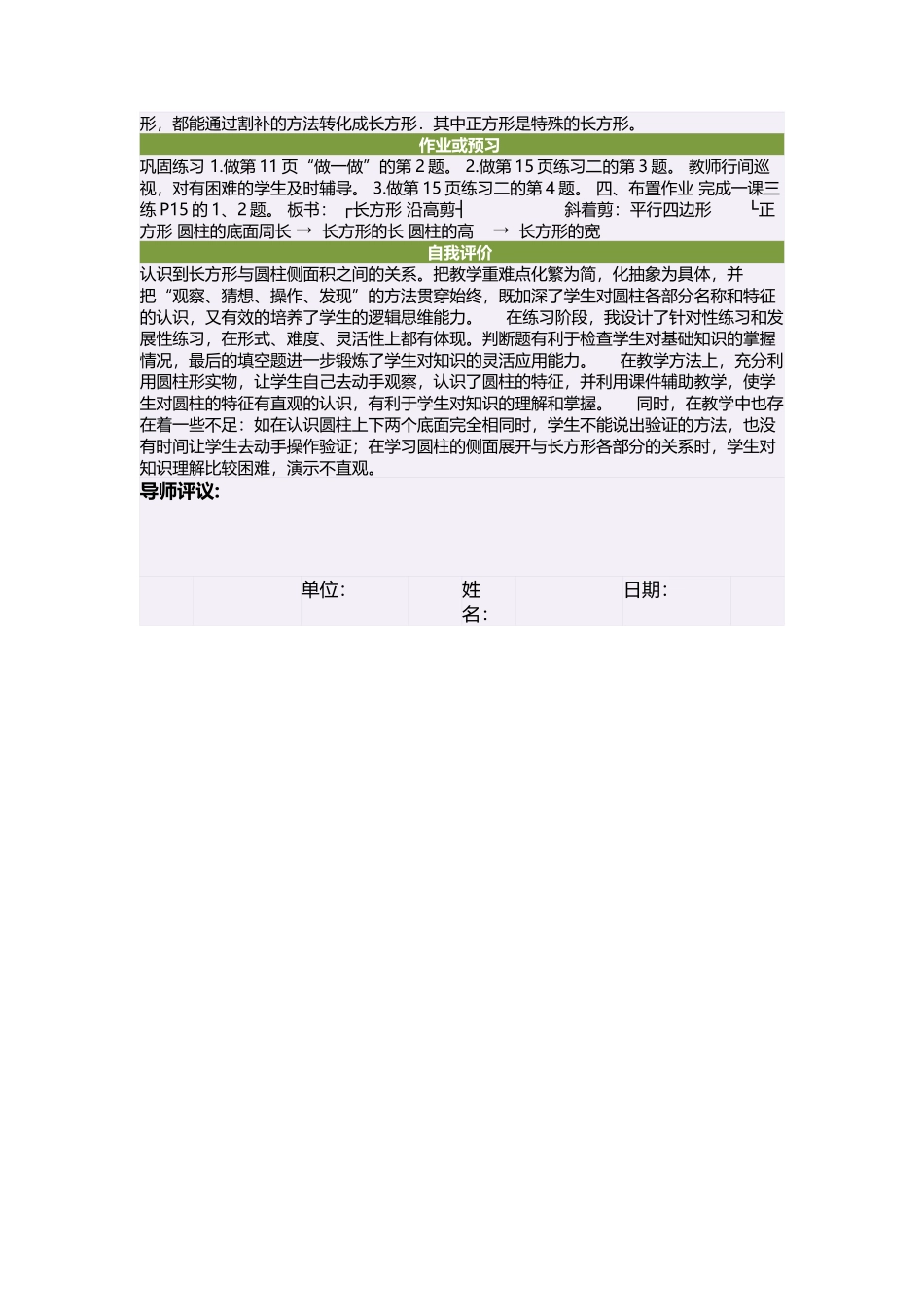 形，都能通过割补的方法转化成长方形．其中正方形是特殊的长方形。

作业或预习

巩固练习 1.做第 11 页“做一做”的第 2 题。 2.做第 15 页练习二的第 3 题。 教师行间巡视，对有困难的学生及时辅导。 3.做第 15 页练习二的第 4 题。 四、布置作业 完成一课三练 P15 的 1、2 题。 板书： ┌长方形 沿高剪┤ 斜着剪：平行四边形 └正方形 圆柱的底面周长 → 长方形的长 圆柱的高 → 长方形的宽

自我评价

认识到长方形与圆柱侧面积之间的关系。把教学重难点化繁为简，化抽象为具体，并把“观察、猜想、操作、发现”的方法贯穿始终，既加深了学生对圆柱各部分名称和特征的认识，又有效的培养了学生的逻辑思维能力。 在练习阶段，我设计了针对性练习和发展性练习，在形式、难度、灵活性上都有体现。判断题有利于检查学生对基础知识的掌握情况，最后的填空题进一步锻炼了学生对知识的灵活应用能力。 在教学方法上，充分利用圆柱形实物，让学生自己去动手观察，认识了圆柱的特征，并利用课件辅助教学，使学生对圆柱的特征有直观的认识，有利于学生对知识的理解和掌握。 同时，在教学中也存在着一些不足：如在认识圆柱上下两个底面完全相同时，学生不能说出验证的方法，也没有时间让学生去动手操作验证；在学习圆柱的侧面展开与长方形各部分的关系时，学生对知识理解比较困难，演示不直观。

导师评议:

单位： 姓名： 日期：